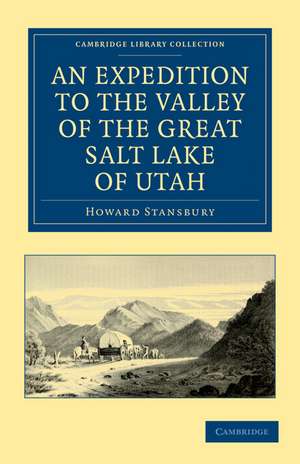 CAMBRIDGE LIBRARY COLLECTION

AN EXPEDITION TO THE VALLEY OF THE GREAT SALT LAKE OF UTAH

HOWARD STANSBURY

CAMBRIDGE